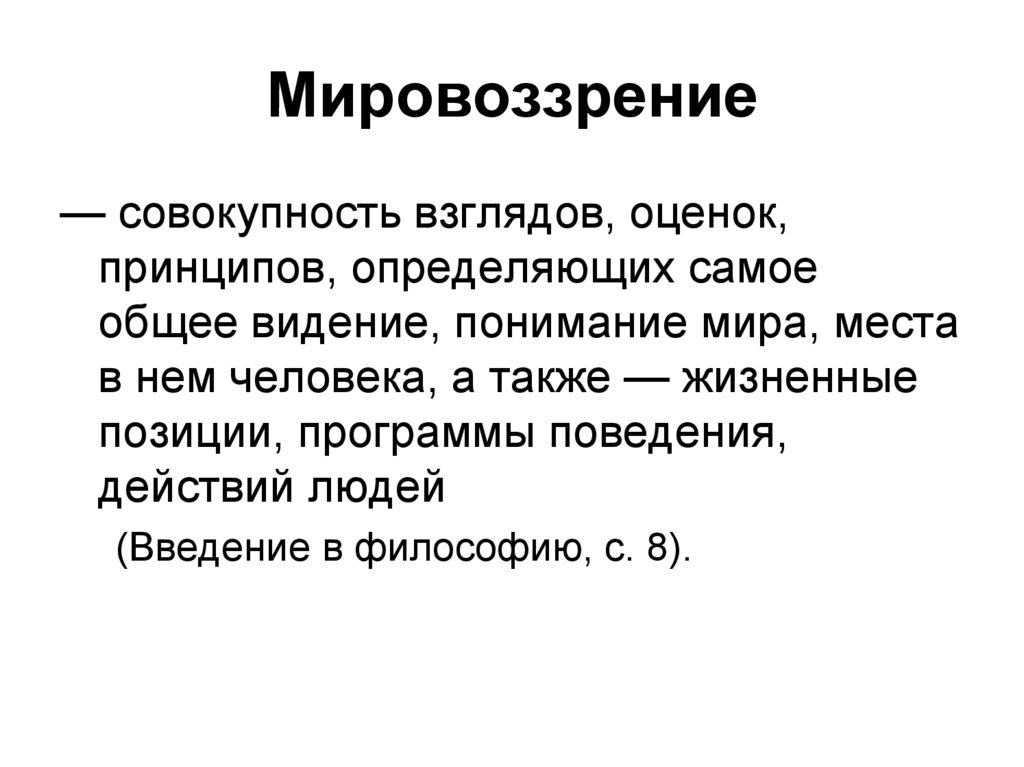 Мировоззрение

— совокупность взглядов, оценок, принципов, определяющих самое общее видение, понимание мира, места в нем человека, а также — жизненные позиции, программы поведения, действий людей

(Введение в философию, с. 8).